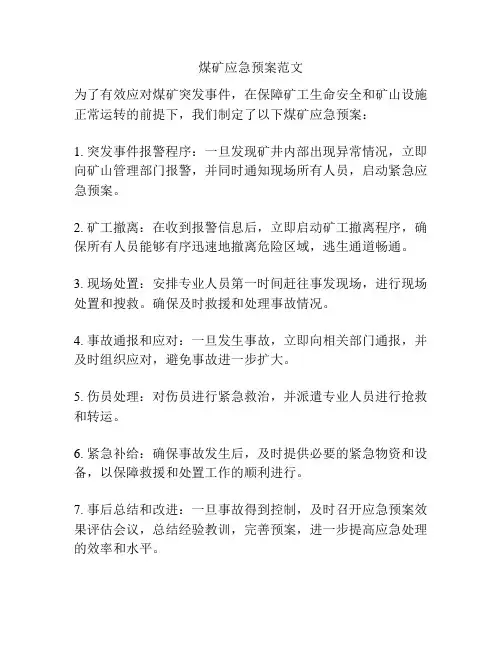 煤矿应急预案范文

为了有效应对煤矿突发事件，在保障矿工生命安全和矿山设施正常运转的前提下，我们制定了以下煤矿应急预案：

1. 突发事件报警程序：一旦发现矿井内部出现异常情况，立即向矿山管理部门报警，并同时通知现场所有人员，启动紧急应急预案。

2. 矿工撤离：在收到报警信息后，立即启动矿工撤离程序，确保所有人员能够有序迅速地撤离危险区域，逃生通道畅通。

3. 现场处置：安排专业人员第一时间赶往事发现场，进行现场处置和搜救。确保及时救援和处理事故情况。

4. 事故通报和应对：一旦发生事故，立即向相关部门通报，并及时组织应对，避免事故进一步扩大。

5. 伤员处理：对伤员进行紧急救治，并派遣专业人员进行抢救和转运。

6. 紧急补给：确保事故发生后，及时提供必要的紧急物资和设备，以保障救援和处置工作的顺利进行。

7. 事后总结和改进：一旦事故得到控制，及时召开应急预案效果评估会议，总结经验教训，完善预案，进一步提高应急处理的效率和水平。